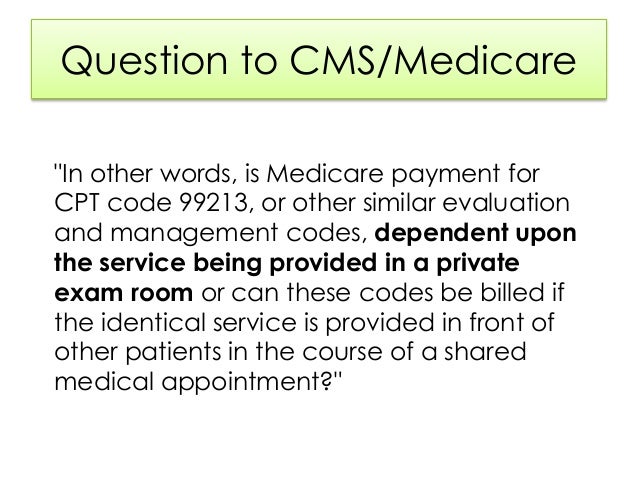 Question to CMS/Medicare

"In other words, is Medicare payment for CPT code 99213, or other similar evaluation and management codes, dependent upon the service being provided in a private exam room or can these codes be billed if the identical service is provided in front of other patients in the course of a shared medical appointment?"